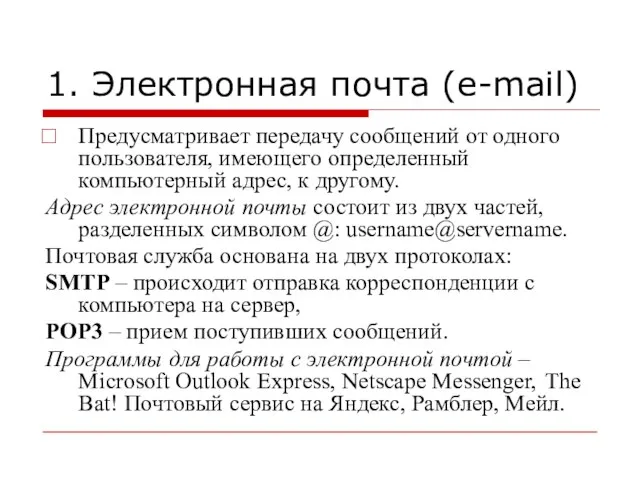 1. Электронная почта (e-mail)

Предусматривает передачу сообщений от одного пользователя, имеющего определенный компьютерный адрес, к другому.

Адрес электронной почты состоит из двух частей, разделенных символом @: username@servername.

Почтовая служба основана на двух протоколах:

SMTP – происходит отправка корреспонденции с компьютера на сервер,

POP3 – прием поступивших сообщений.

Программы для работы с электронной почтой – Microsoft Outlook Express, Netscape Messenger, The Bat! Почтовый сервис на Яндекс, Рамблер, Мейл.